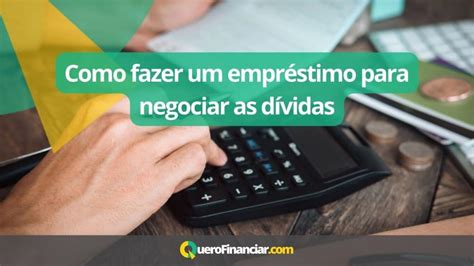 Como fazer um empréstimo para negociar as dívidas

QueroFinanciar.com